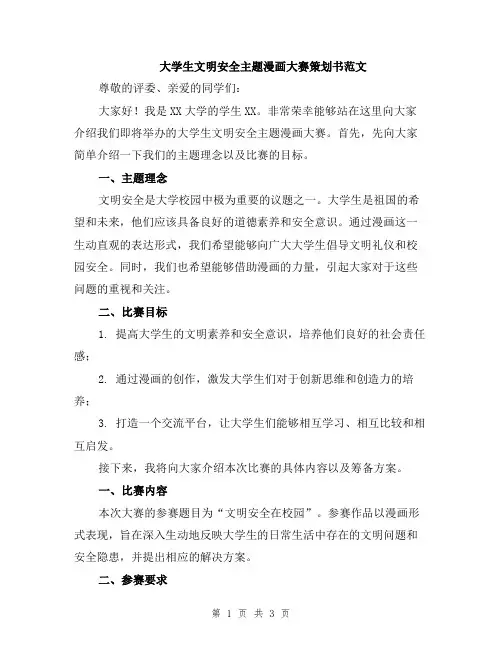 大学生文明安全主题漫画大赛策划书范文

尊敬的评委、亲爱的同学们：

大家好！我是XX大学的学生XX。非常荣幸能够站在这里向大家介绍我们即将举办的大学生文明安全主题漫画大赛。首先，先向大家简单介绍一下我们的主题理念以及比赛的目标。

一、主题理念

文明安全是大学校园中极为重要的议题之一。大学生是祖国的希望和未来，他们应该具备良好的道德素养和安全意识。通过漫画这一生动直观的表达形式，我们希望能够向广大大学生倡导文明礼仪和校园安全。同时，我们也希望能够借助漫画的力量，引起大家对于这些问题的重视和关注。

二、比赛目标

1. 提高大学生的文明素养和安全意识，培养他们良好的社会责任感；

2. 通过漫画的创作，激发大学生们对于创新思维和创造力的培养；

3. 打造一个交流平台，让大学生们能够相互学习、相互比较和相互启发。

接下来，我将向大家介绍本次比赛的具体内容以及筹备方案。

一、比赛内容

本次大赛的参赛题目为“文明安全在校园”。参赛作品以漫画形式表现，旨在深入生动地反映大学生的日常生活中存在的文明问题和安全隐患，并提出相应的解决方案。

二、参赛要求

第 1 页 共 3 页